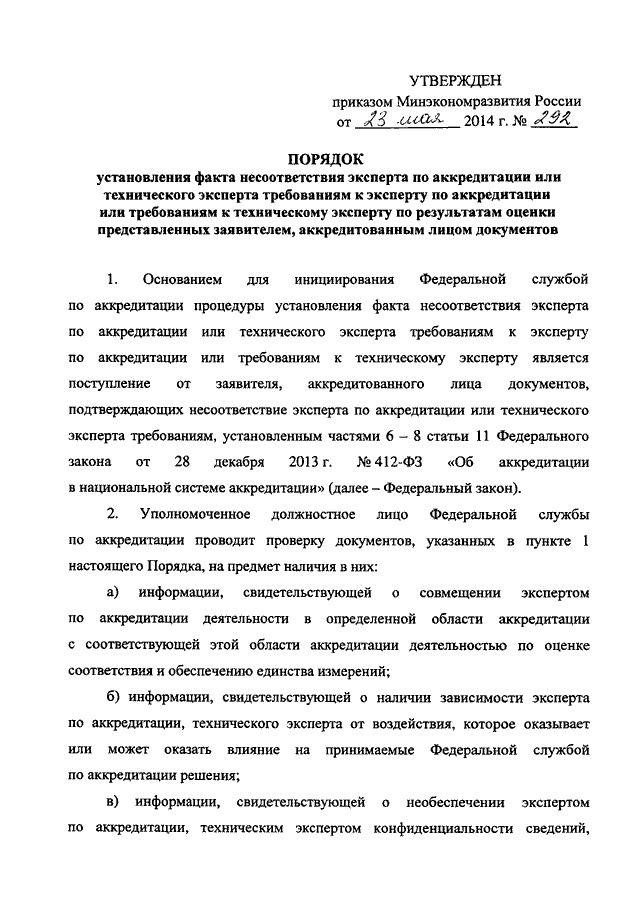 УТВЕРЖДЕН
приказом Минэкономразвития России
от 23 мая 2014 г. № 292

ПОРЯДОК
установления факта несоответствия эксперта по аккредитации или технического эксперта требованиям к эксперту по аккредитации или требованиям к техническому эксперту по результатам оценки представленных заявителем, аккредитованным лицом документов

1. Основанием для инициирования Федеральной службой по аккредитации процедуры установления факта несоответствия эксперта по аккредитации или технического эксперта требованиям к эксперту по аккредитации или требованиям к техническому эксперту является поступление от заявителя, аккредитованного лица документов, подтверждающих несоответствие эксперта по аккредитации или технического эксперта требованиям, установленным частями 6 – 8 статьи 11 Федерального закона от 28 декабря 2013 г. № 412-ФЗ «Об аккредитации в национальной системе аккредитации» (далее – Федеральный закон).

2. Уполномоченное должностное лицо Федеральной службы по аккредитации проводит проверку документов, указанных в пункте 1 настоящего Порядка, на предмет наличия в них:

а) информации, свидетельствующей о совмещении экспертом по аккредитации деятельности в определенной области аккредитации с соответствующей этой области аккредитации деятельностью по оценке соответствия и обеспечению единства измерений;

б) информации, свидетельствующей о наличии зависимости эксперта по аккредитации, технического эксперта от воздействия, которое оказывает или может оказать влияние на принимаемые Федеральной службой по аккредитации решения;

в) информации, свидетельствующей о необеспечении экспертом по аккредитации, техническим экспертом конфиденциальности сведений,